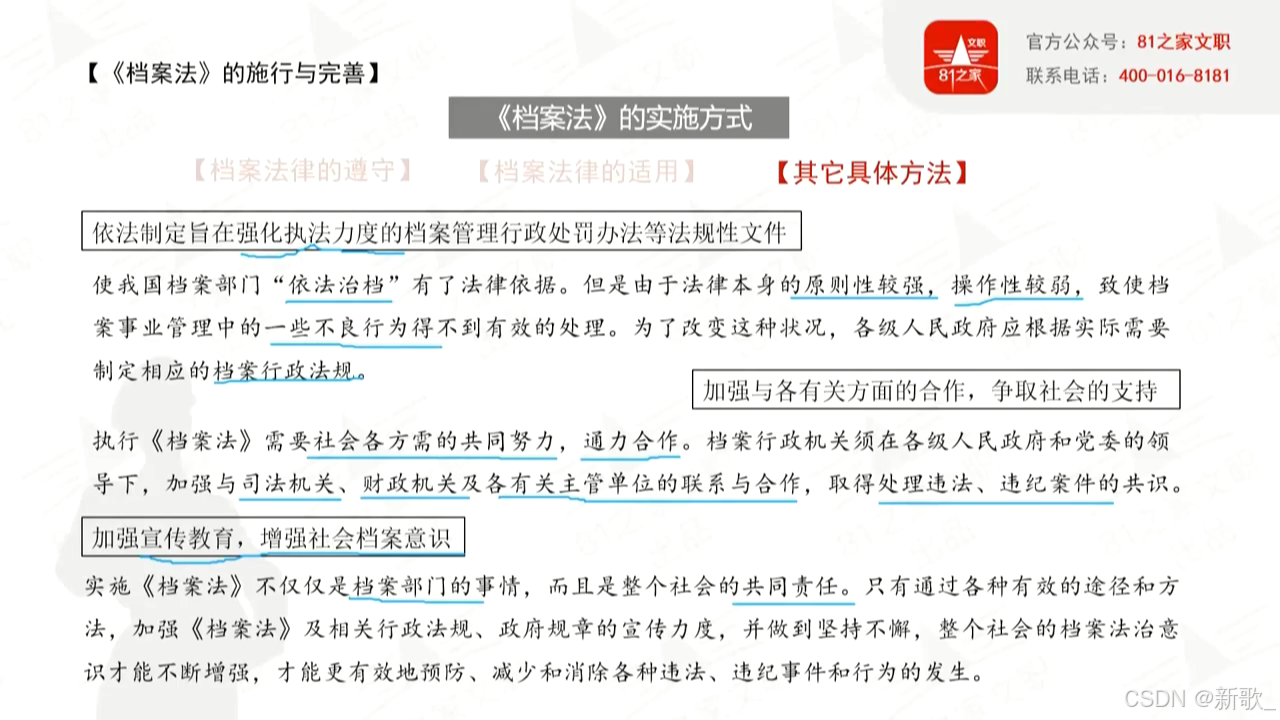 【《档案法》的施行与完善】

文职
81之家

官方公众号：81之家文职
联系电话：400-016-8181

《档案法》的实施方式

【档案法律的遵守】　【档案法律的适用】　【其它具体方法】

依法制定旨在强化执法力度的档案管理行政处罚办法等法规性文件

使我国档案部门“依法治档”有了法律依据。但是由于法律本身的原则性较强，操作性较弱，致使档案事业管理中的一些不良行为得不到有效的处理。为了改变这种状况，各级人民政府应根据实际需要制定相应的档案行政法规。

加强与各有关方面的合作，争取社会的支持

执行《档案法》需要社会各方需的共同努力，通力合作。档案行政机关须在各级人民政府和党委的领导下，加强与司法机关、财政机关及各有关主管单位的联系与合作，取得处理违法、违纪案件的共识。

加强宣传教育，增强社会档案意识

实施《档案法》不仅仅是档案部门的事情，而且是整个社会的共同责任。只有通过各种有效的途径和方法，加强《档案法》及相关行政法规、政府规章的宣传力度，并做到坚持不懈，整个社会的档案法治意识才能不断增强，才能更有效地预防、减少和消除各种违法、违纪事件和行为的发生。

CSDN @新歌_